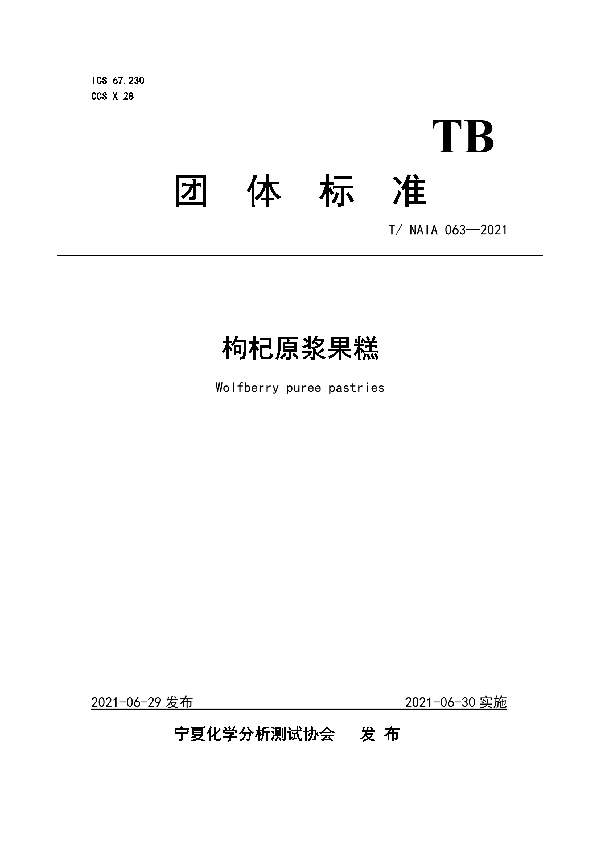 ICS 67.230
CCS X 28

TB

团 体 标 准

T/ NAIA 063—2021

枸杞原浆果糕

Wolfberry puree pastries

2021-06-29 发布

2021-06-30 实施

宁夏化学分析测试协会 发 布